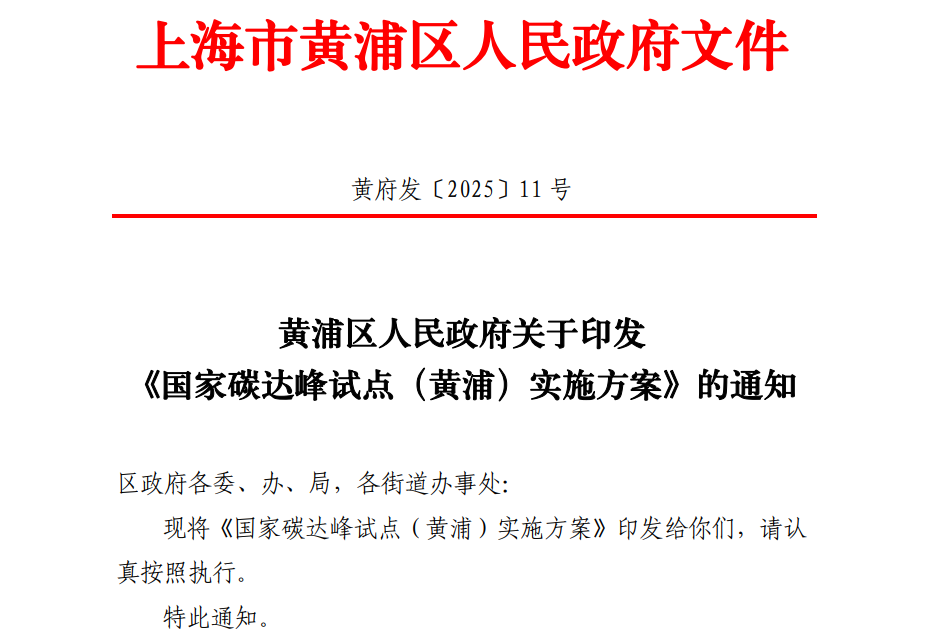 上海市黄浦区人民政府文件

黄府发〔2025〕11号

黄浦区人民政府关于印发
《国家碳达峰试点（黄浦）实施方案》的通知

区政府各委、办、局，各街道办事处:

现将《国家碳达峰试点（黄浦）实施方案》印发给你们，请认真按照执行。

特此通知。